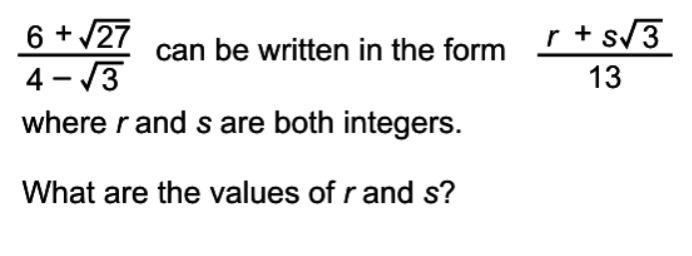 $\frac{6+\sqrt{27}}{4-\sqrt{3}}$ can be written in the form $\frac{r+s\sqrt{3}}{13}$ where $r$ and $s$ are both integers.

What are the values of $r$ and $s$?